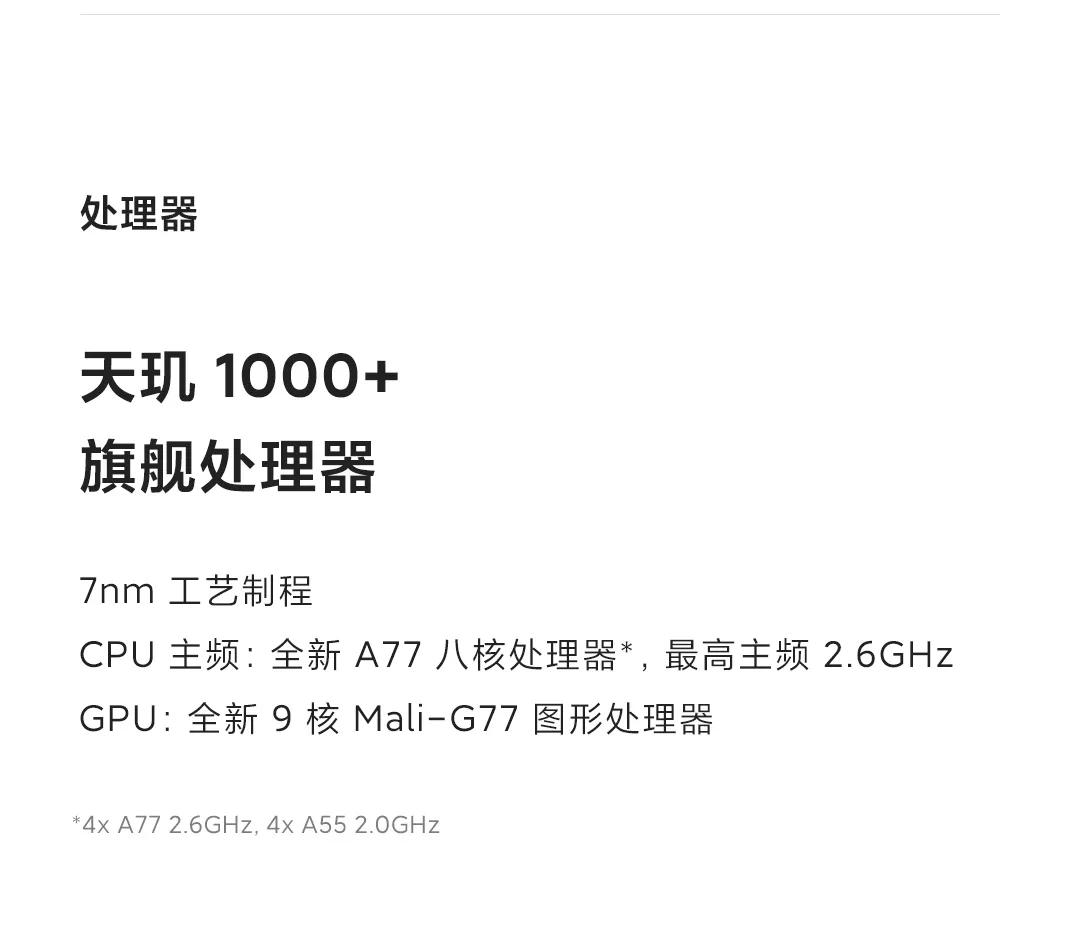 处理器

天玑 1000+
旗舰处理器

7nm 工艺制程
CPU 主频：全新 A77 八核处理器*，最高主频 2.6GHz
GPU：全新 9 核 Mali-G77 图形处理器

*4x A77 2.6GHz, 4x A55 2.0GHz